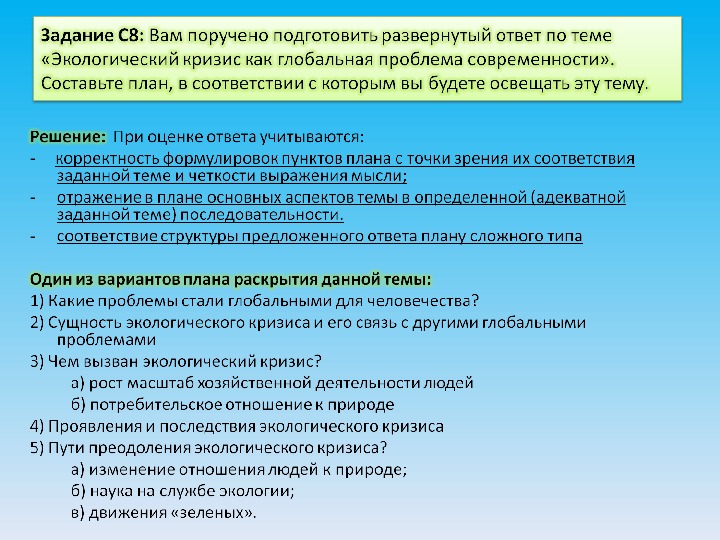 Задание С8: Вам поручено подготовить развернутый ответ по теме «Экологический кризис как глобальная проблема современности». Составьте план, в соответствии с которым вы будете освещать эту тему.

Решение: При оценке ответа учитываются:
- корректность формулировок пунктов плана с точки зрения их соответствия заданной теме и четкости выражения мысли;
- отражение в плане основных аспектов темы в определенной (адекватной заданной теме) последовательности.
- соответствие структуры предложенного ответа плану сложного типа

Один из вариантов плана раскрытия данной темы:
1) Какие проблемы стали глобальными для человечества?
2) Сущность экологического кризиса и его связь с другими глобальными проблемами
3) Чем вызван экологический кризис?
а) рост масштаб хозяйственной деятельности людей
б) потребительское отношение к природе
4) Проявления и последствия экологического кризиса
5) Пути преодоления экологического кризиса?
а) изменение отношения людей к природе;
б) наука на службе экологии;
в) движения «зеленых».